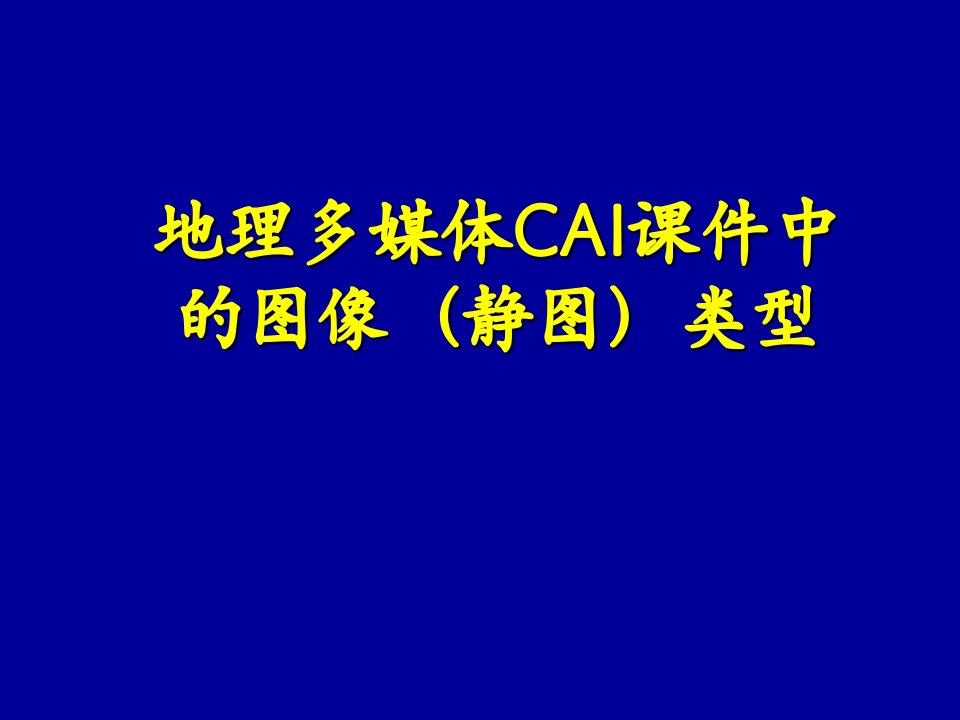 地理多媒体CAI课件中的图像（静图）类型